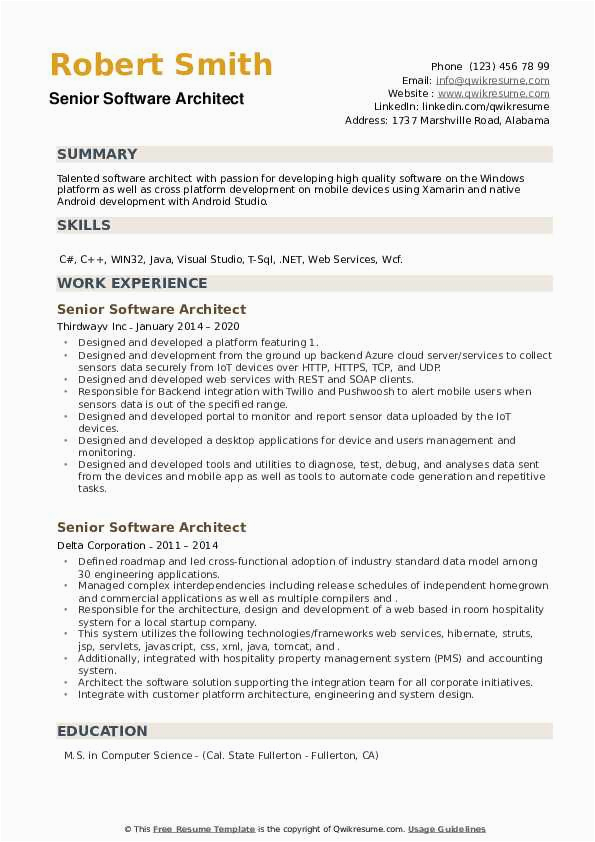 Robert Smith
Senior Software Architect

Phone (123) 456 78 99
Email: info@qwikresume.com
Website : www.qwikresume.com
LinkedIn: linkedin.com/qwikresume
Address: 1737 Marshville Road, Alabama

SUMMARY

Talented software architect with passion for developing high quality software on the Windows platform as well as cross platform development on mobile devices using Xamarin and native Android development with Android Studio.

SKILLS

C#, C++, WIN32, Java, Visual Studio, T-Sql, .NET, Web Services, Wcf.

WORK EXPERIENCE

Senior Software Architect
Thirdwayv Inc - January 2014 – 2020

- Designed and developed a platform featuring 1.
- Designed and development from the ground up backend Azure cloud server/services to collect sensors data securely from IoT devices over HTTP, HTTPS, TCP, and UDP.
- Designed and developed web services with REST and SOAP clients.
- Responsible for Backend integration with Twilio and Pushwoosh to alert mobile users when sensors data is out of the specified range.
- Designed and developed portal to monitor and report sensor data uploaded by the IoT devices.
- Designed and developed a desktop applications for device and users management and monitoring.
- Designed and developed tools and utilities to diagnose, test, debug, and analyses data sent from the devices and mobile app as well as tools to automate code generation and repetitive tasks.

Senior Software Architect
Delta Corporation - 2011 – 2014

- Defined roadmap and led cross-functional adoption of industry standard data model among 30 engineering applications.
- Managed complex interdependencies including release schedules of independent homegrown and commercial applications as well as multiple compilers and .
- Responsible for the architecture, design and development of a web based in room hospitality system for a local startup company.
- This system utilizes the following technologies/frameworks web services, hibernate, struts, jsp, servlets, javascript, css, xml, java, tomcat, and .
- Additionally, integrated with hospitality property management system (PMS) and accounting system.
- Architect the software solution supporting the integration team for all corporate initiatives.
- Integrate with customer platform architecture, engineering and system design.

EDUCATION

M.S. in Computer Science - (Cal. State Fullerton - Fullerton, CA)

© This Free Resume Template is the copyright of Qwikresume.com. Usage Guidelines